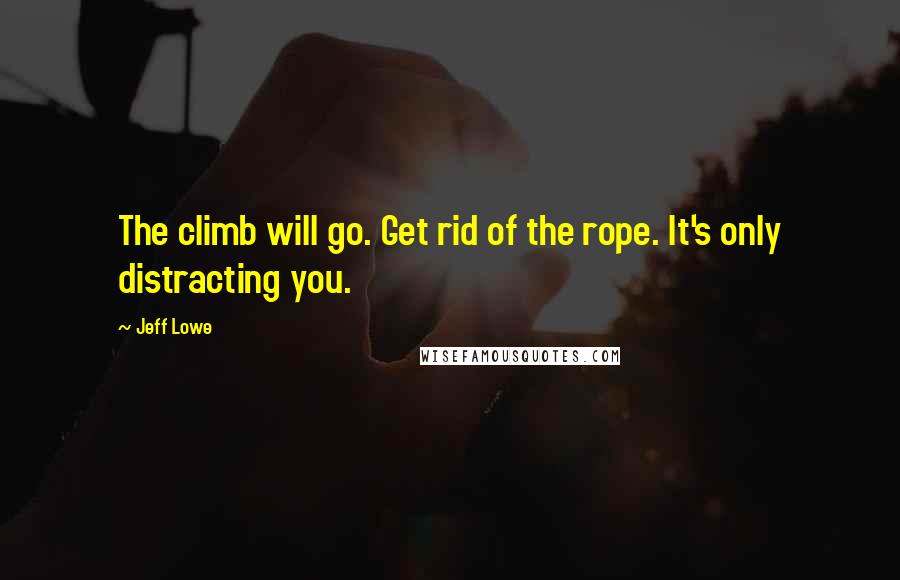 The climb will go. Get rid of the rope. It's only distracting you.

~ Jeff Lowe

WISEFAMOUSQUOTES.COM